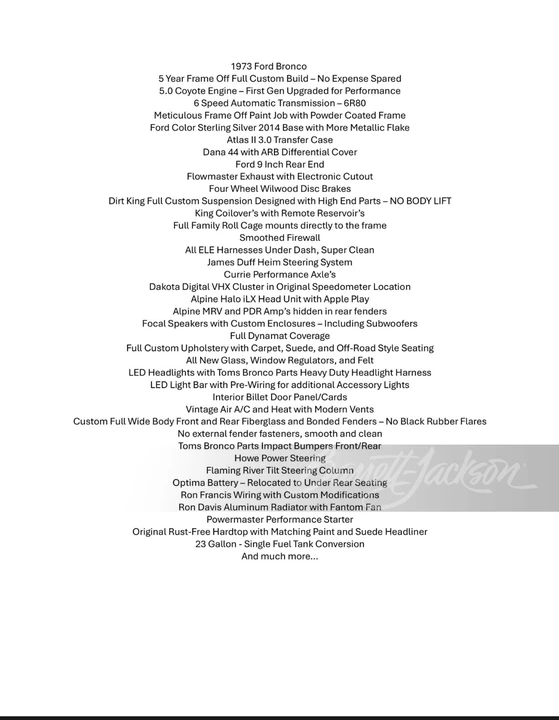 1973 Ford Bronco
5 Year Frame Off Full Custom Build – No Expense Spared
5.0 Coyote Engine – First Gen Upgraded for Performance
6 Speed Automatic Transmission – 6R80
Meticulous Frame Off Paint Job with Powder Coated Frame
Ford Color Sterling Silver 2014 Base with More Metallic Flake
Atlas II 3.0 Transfer Case
Dana 44 with ARB Differential Cover
Ford 9 Inch Rear End
Flowmaster Exhaust with Electronic Cutout
Four Wheel Wilwood Disc Brakes
Dirt King Full Custom Suspension Designed with High End Parts – NO BODY LIFT
King Coilover's with Remote Reservoir's
Full Family Roll Cage mounts directly to the frame
Smoothed Firewall
All ELE Harnesses Under Dash, Super Clean
James Duff Heim Steering System
Currie Performance Axle's
Dakota Digital VHX Cluster in Original Speedometer Location
Alpine Halo iLX Head Unit with Apple Play
Alpine MRV and PDR Amp's hidden in rear fenders
Focal Speakers with Custom Enclosures – Including Subwoofers
Full Dynamat Coverage
Full Custom Upholstery with Carpet, Suede, and Off-Road Style Seating
All New Glass, Window Regulators, and Felt
LED Headlights with Toms Bronco Parts Heavy Duty Headlight Harness
LED Light Bar with Pre-Wiring for additional Accessory Lights
Interior Billet Door Panel/Cards
Vintage Air A/C and Heat with Modern Vents
Custom Full Wide Body Front and Rear Fiberglass and Bonded Fenders – No Black Rubber Flares
No external fender fasteners, smooth and clean
Toms Bronco Parts Impact Bumpers Front/Rear
Howe Power Steering
Flaming River Tilt Steering Column
Optima Battery – Relocated to Under Rear Seating
Ron Francis Wiring with Custom Modifications
Ron Davis Aluminum Radiator with Fantom Fan
Powermaster Performance Starter
Original Rust-Free Hardtop with Matching Paint and Suede Headliner
23 Gallon - Single Fuel Tank Conversion
And much more...

Barrett-Jackson